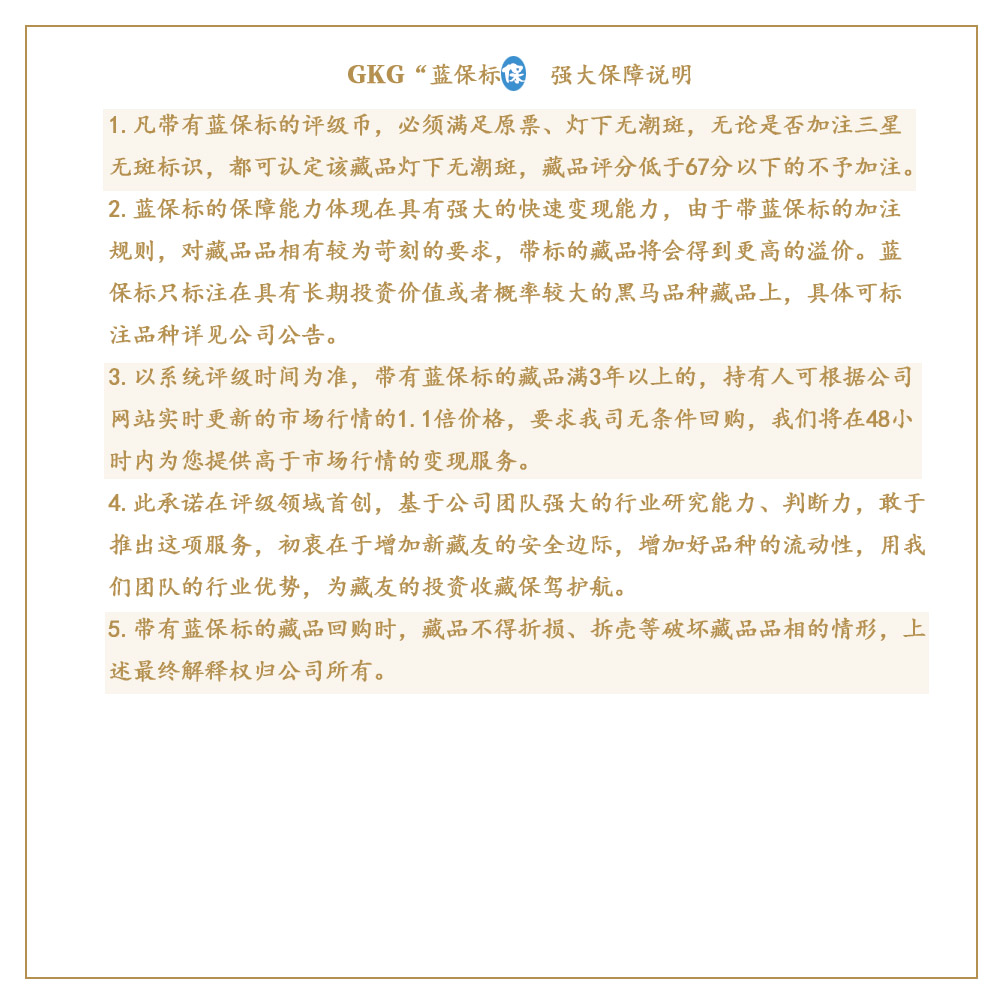 GKG“蓝保标保 强大保障说明

1.凡带有蓝保标的评级币，必须满足原票、灯下无潮斑，无论是否加注三星无斑标识，都可认定该藏品灯下无潮斑，藏品评分低于67分以下的不予加注。

2.蓝保标的保障能力体现在具有强大的快速变现能力，由于带蓝保标的加注规则，对藏品品相有较为苛刻的要求，带标的藏品将会得到更高的溢价。蓝保标只标注在具有长期投资价值或者概率较大的黑马品种藏品上，具体可标注品种详见公司公告。

3.以系统评级时间为准，带有蓝保标的藏品满3年以上的，持有人可根据公司网站实时更新的市场行情的1.1倍价格，要求我司无条件回购，我们将在48小时内为您提供高于市场行情的变现服务。

4.此承诺在评级领域首创，基于公司团队强大的行业研究能力、判断力，敢于推出这项服务，初衷在于增加新藏友的安全边际，增加好品种的流动性，用我们团队的行业优势，为藏友的投资收藏保驾护航。

5.带有蓝保标的藏品回购时，藏品不得折损、拆壳等破坏藏品品相的情形，上述最终解释权归公司所有。